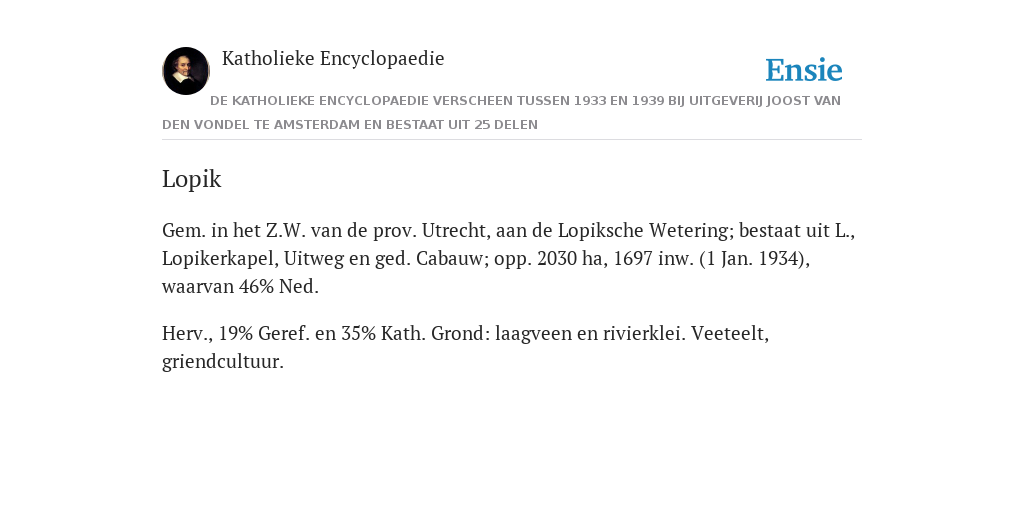 Katholieke Encyclopaedie

Ensie

DE KATHOLIEKE ENCYCLOPAEDIE VERSCHEEN TUSSEN 1933 EN 1939 BIJ UITGEVERIJ JOOST VAN DEN VONDEL TE AMSTERDAM EN BESTAAT UIT 25 DELEN

Lopik

Gem. in het Z.W. van de prov. Utrecht, aan de Lopiksche Wetering; bestaat uit L., Lopikerkapel, Uitweg en ged. Cabauw; opp. 2030 ha, 1697 inw. (1 Jan. 1934), waarvan 46% Ned.

Herv., 19% Geref. en 35% Kath. Grond: laagveen en rivierklei. Veeteelt, griendcultuur.